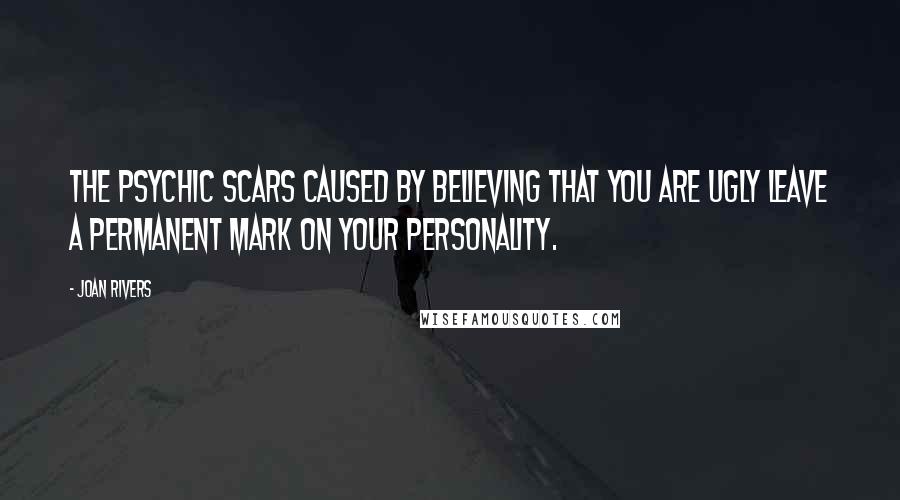 THE PSYCHIC SCARS CAUSED BY BELIEVING THAT YOU ARE UGLY LEAVE A PERMANENT MARK ON YOUR PERSONALITY.

- JOAN RIVERS

WISEFAMOUSQUOTES.COM